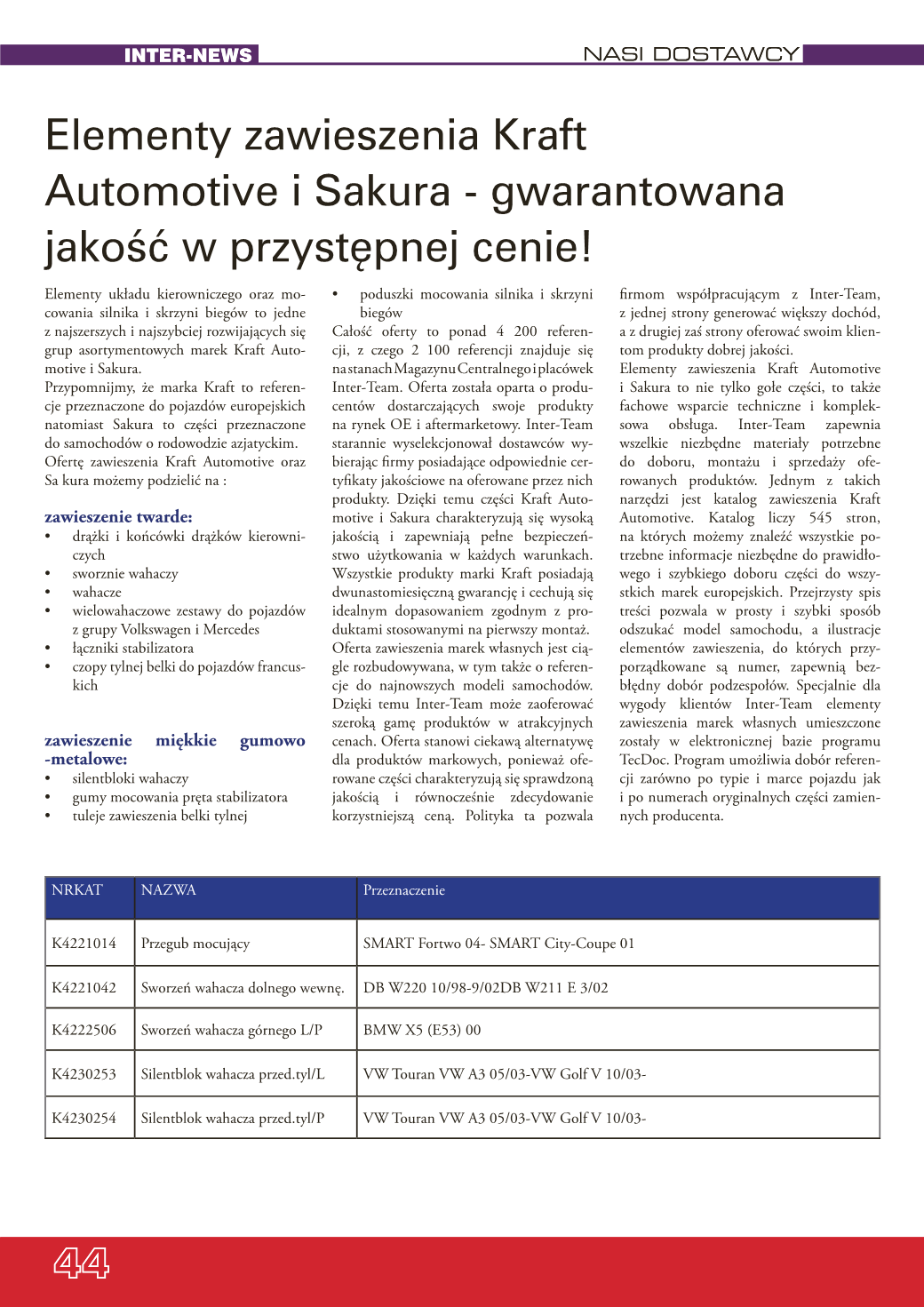 INTER-NEWS

NASI DOSTAWCY

Elementy zawieszenia Kraft Automotive i Sakura - gwarantowana jakość w przystępnej cenie!

Elementy układu kierowniczego oraz mocowania silnika i skrzyni biegów to jedne z najszerszych i najszybciej rozwijających się grup asortymentowych marek Kraft Automotive i Sakura.
Przypomnijmy, że marka Kraft to referencje przeznaczone do pojazdów europejskich natomiast Sakura to części przeznaczone do samochodów o rodowodzie azjatyckim.
Ofertę zawieszenia Kraft Automotive oraz Sa kura możemy podzielić na :

zawieszenie twarde:
• drążki i końcówki drążków kierowniczych
• sworznie wahaczy
• wahacze
• wielowahaczowe zestawy do pojazdów z grupy Volkswagen i Mercedes
• łączniki stabilizatora
• czopy tylnej belki do pojazdów francuskich

zawieszenie miękkie gumowo -metalowe:
• silentbloki wahaczy
• gumy mocowania pręta stabilizatora
• tuleje zawieszenia belki tylnej
• poduszki mocowania silnika i skrzyni biegów

Całość oferty to ponad 4 200 referencji, z czego 2 100 referencji znajduje się na stanach Magazynu Centralnego i placówek Inter-Team. Oferta została oparta o producentów dostarczających swoje produkty na rynek OE i aftermarketowy. Inter-Team starannie wyselekcjonował dostawców wybierając firmy posiadające odpowiednie certyfikaty jakościowe na oferowane przez nich produkty. Dzięki temu części Kraft Automotive i Sakura charakteryzują się wysoką jakością i zapewniają pełne bezpieczeństwo użytkowania w każdych warunkach. Wszystkie produkty marki Kraft posiadają dwunastomiesięczną gwarancję i cechują się idealnym dopasowaniem zgodnym z produktami stosowanymi na pierwszy montaż.
Oferta zawieszenia marek własnych jest ciągle rozbudowywana, w tym także o referencje do najnowszych modeli samochodów. Dzięki temu Inter-Team może zaoferować szeroką gamę produktów w atrakcyjnych cenach. Oferta stanowi ciekawą alternatywę dla produktów markowych, ponieważ oferowane części charakteryzują się sprawdzoną jakością i równocześnie zdecydowanie korzystniejszą ceną. Polityka ta pozwala firmom współpracującym z Inter-Team, z jednej strony generować większy dochód, a z drugiej zaś strony oferować swoim klientom produkty dobrej jakości.
Elementy zawieszenia Kraft Automotive i Sakura to nie tylko gołe części, to także fachowe wsparcie techniczne i kompleksowa obsługa. Inter-Team zapewnia wszelkie niezbędne materiały potrzebne do doboru, montażu i sprzedaży oferowanych produktów. Jednym z takich narzędzi jest katalog zawieszenia Kraft Automotive. Katalog liczy 545 stron, na których możemy znaleźć wszystkie potrzebne informacje niezbędne do prawidłowego i szybkiego doboru części do wszystkich marek europejskich. Przejrzysty spis treści pozwala w prosty i szybki sposób odszukać model samochodu, a ilustracje elementów zawieszenia, do których przyporządkowane są numer, zapewnią bezbłędny dobór podzespołów. Specjalnie dla wygody klientów Inter-Team elementy zawieszenia marek własnych umieszczone zostały w elektronicznej bazie programu TecDoc. Program umożliwia dobór referencji zarówno po typie i marce pojazdu jak i po numerach oryginalnych części zamiennych producenta.

| NRKAT | NAZWA | Przeznaczenie |
|---|---|---|
| K4221014 | Przegub mocujący | SMART Fortwo 04- SMART City-Coupe 01 |
| K4221042 | Sworzeń wahacza dolnego wewnę. | DB W220 10/98-9/02DB W211 E 3/02 |
| K4222506 | Sworzeń wahacza górnego L/P | BMW X5 (E53) 00 |
| K4230253 | Silentblok wahacza przed.tyl/L | VW Touran VW A3 05/03-VW Golf V 10/03- |
| K4230254 | Silentblok wahacza przed.tyl/P | VW Touran VW A3 05/03-VW Golf V 10/03- |

44